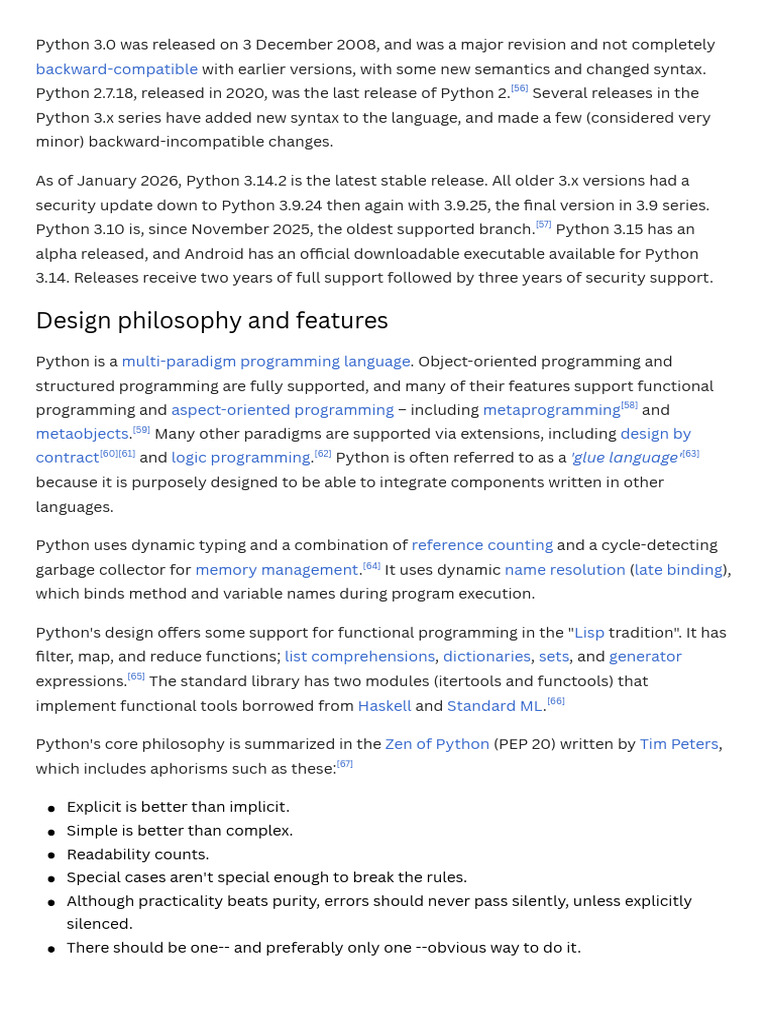 Python 3.0 was released on 3 December 2008, and was a major revision and not completely backward-compatible with earlier versions, with some new semantics and changed syntax. Python 2.7.18, released in 2020, was the last release of Python 2.[56] Several releases in the Python 3.x series have added new syntax to the language, and made a few (considered very minor) backward-incompatible changes.

As of January 2026, Python 3.14.2 is the latest stable release. All older 3.x versions had a security update down to Python 3.9.24 then again with 3.9.25, the final version in 3.9 series. Python 3.10 is, since November 2025, the oldest supported branch.[57] Python 3.15 has an alpha released, and Android has an official downloadable executable available for Python 3.14. Releases receive two years of full support followed by three years of security support.

Design philosophy and features

Python is a multi-paradigm programming language. Object-oriented programming and structured programming are fully supported, and many of their features support functional programming and aspect-oriented programming – including metaprogramming[58] and metaobjects.[59] Many other paradigms are supported via extensions, including design by contract[60][61] and logic programming.[62] Python is often referred to as a 'glue language'[63] because it is purposely designed to be able to integrate components written in other languages.

Python uses dynamic typing and a combination of reference counting and a cycle-detecting garbage collector for memory management.[64] It uses dynamic name resolution (late binding), which binds method and variable names during program execution.

Python's design offers some support for functional programming in the "Lisp tradition". It has filter, map, and reduce functions; list comprehensions, dictionaries, sets, and generator expressions.[65] The standard library has two modules (itertools and functools) that implement functional tools borrowed from Haskell and Standard ML.[66]

Python's core philosophy is summarized in the Zen of Python (PEP 20) written by Tim Peters, which includes aphorisms such as these:[67]

- Explicit is better than implicit.
- Simple is better than complex.
- Readability counts.
- Special cases aren't special enough to break the rules.
- Although practicality beats purity, errors should never pass silently, unless explicitly silenced.
- There should be one-- and preferably only one --obvious way to do it.